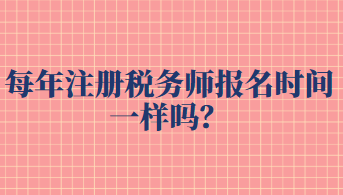 每年注册税务师报名时间一样吗?